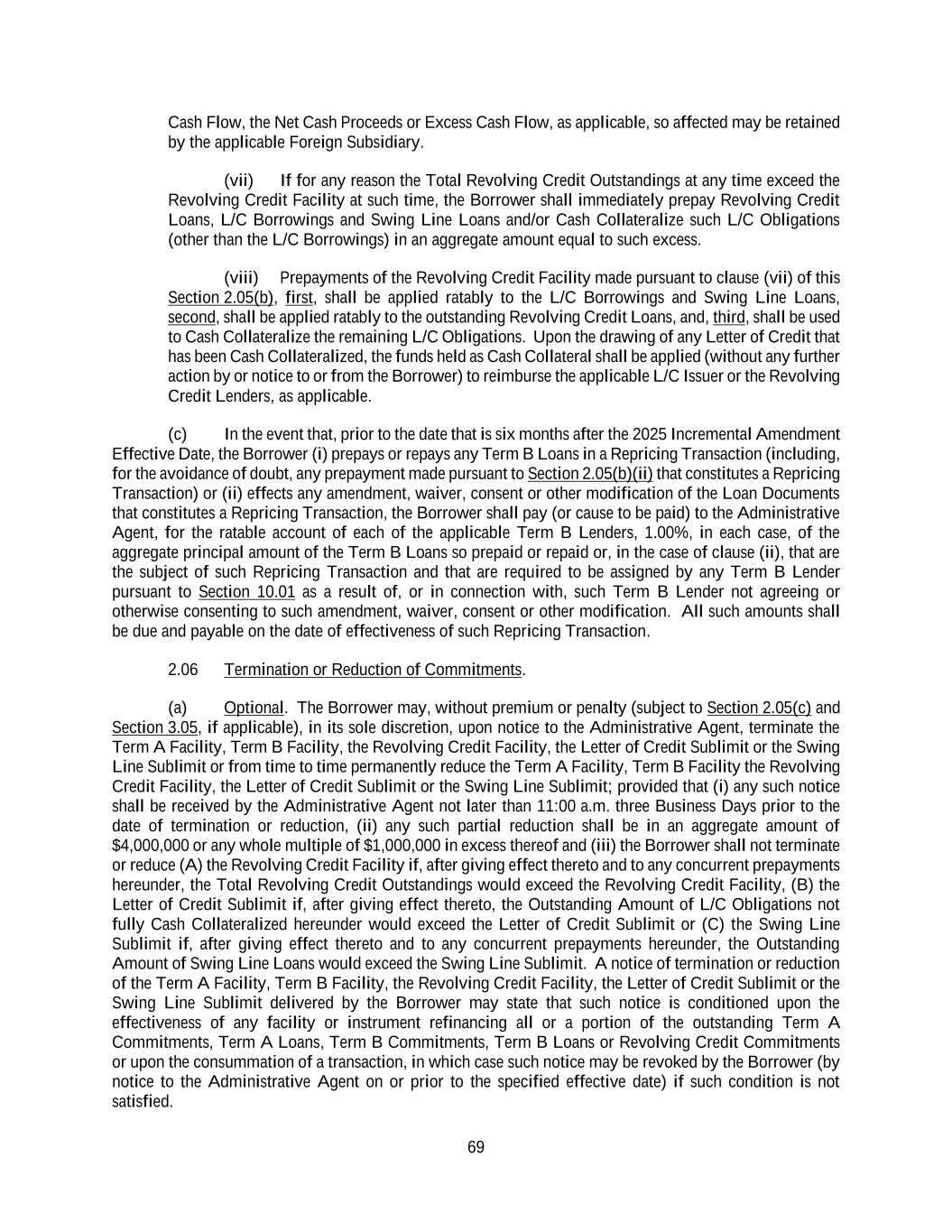 Cash Flow, the Net Cash Proceeds or Excess Cash Flow, as applicable, so affected may be retained by the applicable Foreign Subsidiary.

(vii) If for any reason the Total Revolving Credit Outstandings at any time exceed the Revolving Credit Facility at such time, the Borrower shall immediately prepay Revolving Credit Loans, L/C Borrowings and Swing Line Loans and/or Cash Collateralize such L/C Obligations (other than the L/C Borrowings) in an aggregate amount equal to such excess.

(viii) Prepayments of the Revolving Credit Facility made pursuant to clause (vii) of this Section 2.05(b), first, shall be applied ratably to the L/C Borrowings and Swing Line Loans, second, shall be applied ratably to the outstanding Revolving Credit Loans, and, third, shall be used to Cash Collateralize the remaining L/C Obligations. Upon the drawing of any Letter of Credit that has been Cash Collateralized, the funds held as Cash Collateral shall be applied (without any further action by or notice to or from the Borrower) to reimburse the applicable L/C Issuer or the Revolving Credit Lenders, as applicable.

(c) In the event that, prior to the date that is six months after the 2025 Incremental Amendment Effective Date, the Borrower (i) prepays or repays any Term B Loans in a Repricing Transaction (including, for the avoidance of doubt, any prepayment made pursuant to Section 2.05(b)(ii) that constitutes a Repricing Transaction) or (ii) effects any amendment, waiver, consent or other modification of the Loan Documents that constitutes a Repricing Transaction, the Borrower shall pay (or cause to be paid) to the Administrative Agent, for the ratable account of each of the applicable Term B Lenders, 1.00%, in each case, of the aggregate principal amount of the Term B Loans so prepaid or repaid or, in the case of clause (ii), that are the subject of such Repricing Transaction and that are required to be assigned by any Term B Lender pursuant to Section 10.01 as a result of, or in connection with, such Term B Lender not agreeing or otherwise consenting to such amendment, waiver, consent or other modification. All such amounts shall be due and payable on the date of effectiveness of such Repricing Transaction.

2.06 Termination or Reduction of Commitments.

(a) Optional. The Borrower may, without premium or penalty (subject to Section 2.05(c) and Section 3.05, if applicable), in its sole discretion, upon notice to the Administrative Agent, terminate the Term A Facility, Term B Facility, the Revolving Credit Facility, the Letter of Credit Sublimit or the Swing Line Sublimit or from time to time permanently reduce the Term A Facility, Term B Facility the Revolving Credit Facility, the Letter of Credit Sublimit or the Swing Line Sublimit; provided that (i) any such notice shall be received by the Administrative Agent not later than 11:00 a.m. three Business Days prior to the date of termination or reduction, (ii) any such partial reduction shall be in an aggregate amount of $4,000,000 or any whole multiple of $1,000,000 in excess thereof and (iii) the Borrower shall not terminate or reduce (A) the Revolving Credit Facility if, after giving effect thereto and to any concurrent prepayments hereunder, the Total Revolving Credit Outstandings would exceed the Revolving Credit Facility, (B) the Letter of Credit Sublimit if, after giving effect thereto, the Outstanding Amount of L/C Obligations not fully Cash Collateralized hereunder would exceed the Letter of Credit Sublimit or (C) the Swing Line Sublimit if, after giving effect thereto and to any concurrent prepayments hereunder, the Outstanding Amount of Swing Line Loans would exceed the Swing Line Sublimit. A notice of termination or reduction of the Term A Facility, Term B Facility, the Revolving Credit Facility, the Letter of Credit Sublimit or the Swing Line Sublimit delivered by the Borrower may state that such notice is conditioned upon the effectiveness of any facility or instrument refinancing all or a portion of the outstanding Term A Commitments, Term A Loans, Term B Commitments, Term B Loans or Revolving Credit Commitments or upon the consummation of a transaction, in which case such notice may be revoked by the Borrower (by notice to the Administrative Agent on or prior to the specified effective date) if such condition is not satisfied.

69